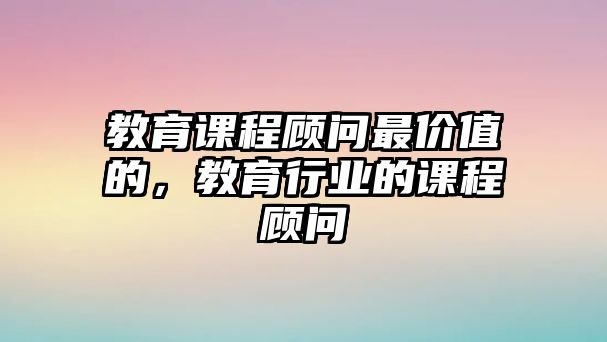 教育课程顾问最价值的，教育行业的课程顾问